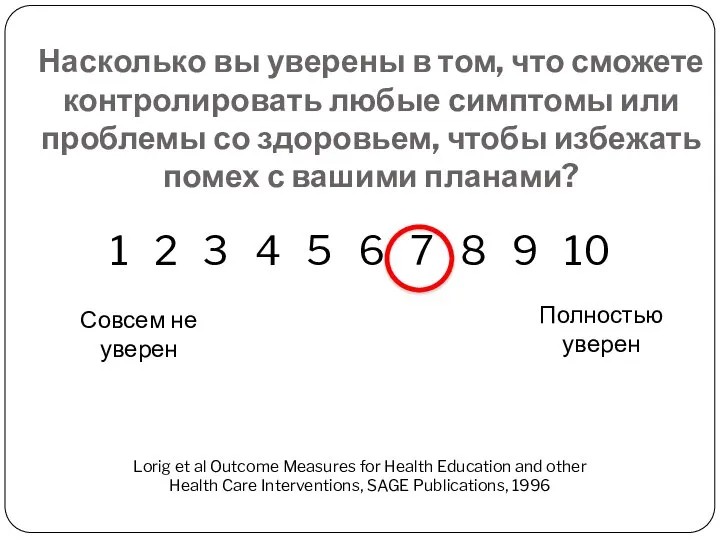 Насколько вы уверены в том, что сможете контролировать любые симптомы или проблемы со здоровьем, чтобы избежать помех с вашими планами?

1 2 3 4 5 6 7 8 9 10

Совсем не уверен

Полностью уверен

Lorig et al Outcome Measures for Health Education and other Health Care Interventions, SAGE Publications, 1996